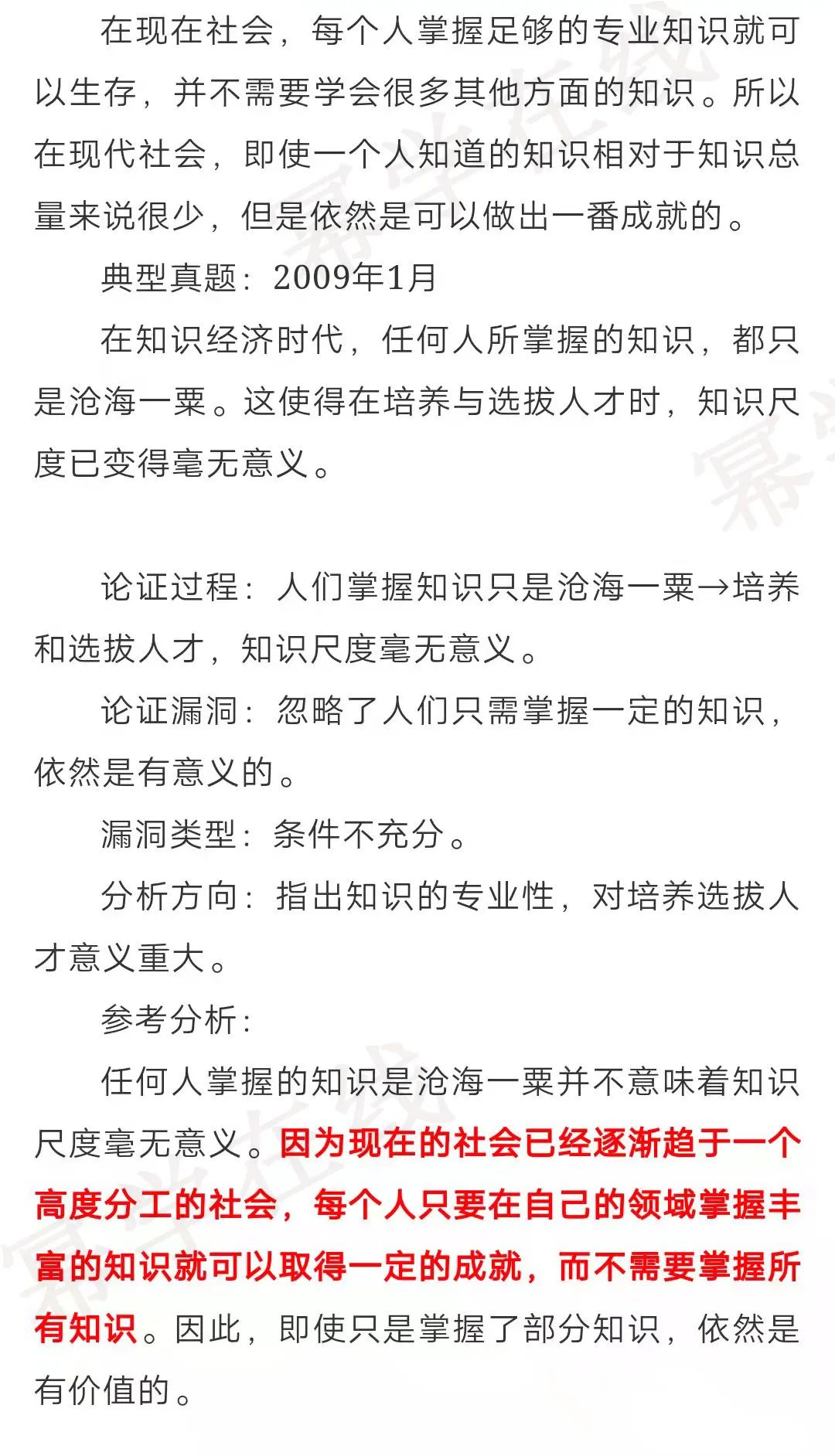 在现在社会，每个人掌握足够的专业知识就可以生存，并不需要学会很多其他方面的知识。所以在现代社会，即使一个人知道的知识相对于知识总量来说很少，但是依然是可以做出一番成就的。

典型真题：2009年1月

在知识经济时代，任何人所掌握的知识，都只是沧海一粟。这使得在培养与选拔人才时，知识尺度已变得毫无意义。

论证过程：人们掌握知识只是沧海一粟→培养和选拔人才，知识尺度毫无意义。

论证漏洞：忽略了人们只需掌握一定的知识，依然是有意义的。

漏洞类型：条件不充分。

分析方向：指出知识的专业性，对培养选拔人才意义重大。

参考分析：

任何人掌握的知识是沧海一粟并不意味着知识尺度毫无意义。因为现在的社会已经逐渐趋于一个高度分工的社会，每个人只要在自己的领域掌握丰富的知识就可以取得一定的成就，而不需要掌握所有知识。因此，即使只是掌握了部分知识，依然是有价值的。